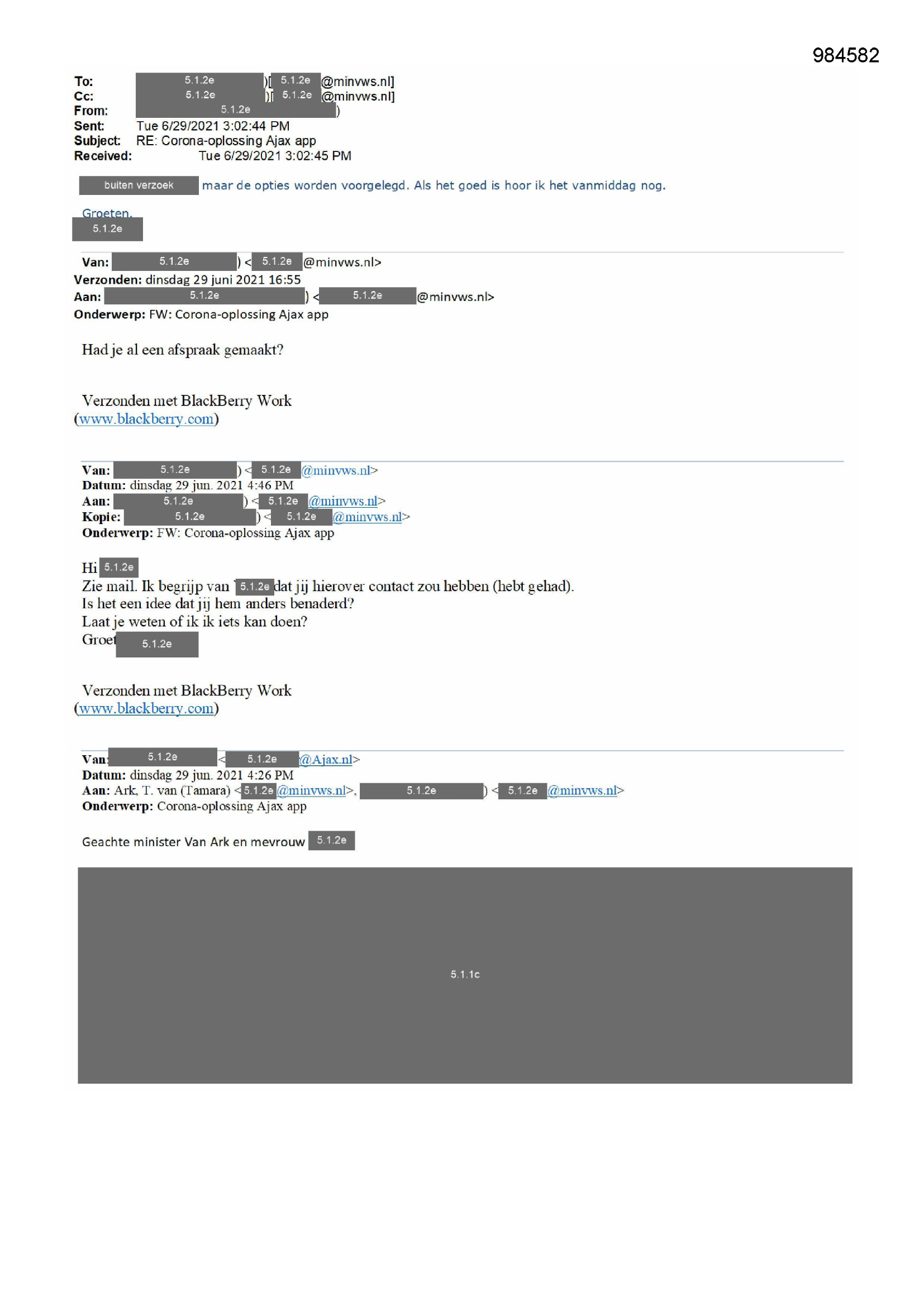 984582

To: 5.1.2e )[ 5.1.2e @minvws.nl]
Cc: 5.1.2e )[ 5.1.2e @minvws.nl]
From: 5.1.2e )
Sent: Tue 6/29/2021 3:02:44 PM
Subject: RE: Corona-oplossing Ajax app
Received: Tue 6/29/2021 3:02:45 PM

buiten verzoek maar de opties worden voorgelegd. Als het goed is hoor ik het vanmiddag nog.

Groeten,
5.1.2e

Van: 5.1.2e ) < 5.1.2e @minvws.nl>
Verzonden: dinsdag 29 juni 2021 16:55
Aan: 5.1.2e ) < 5.1.2e @minvws.nl>
Onderwerp: FW: Corona-oplossing Ajax app

Had je al een afspraak gemaakt?

Verzonden met BlackBerry Work
(www.blackberry.com)

Van: 5.1.2e ) < 5.1.2e @minvws.nl>
Datum: dinsdag 29 jun. 2021 4:46 PM
Aan: 5.1.2e ) < 5.1.2e @minvws.nl>
Kopie: 5.1.2e ) < 5.1.2e @minvws.nl>
Onderwerp: FW: Corona-oplossing Ajax app

Hi 5.1.2e
Zie mail. Ik begrijp van 5.1.2e dat jij hierover contact zou hebben (hebt gehad).
Is het een idee dat jij hem anders benaderd?
Laat je weten of ik ik iets kan doen?
Groet 5.1.2e

Verzonden met BlackBerry Work
(www.blackberry.com)

Van: 5.1.2e < 5.1.2e @Ajax.nl>
Datum: dinsdag 29 jun. 2021 4:26 PM
Aan: Ark, T. van (Tamara) < 5.1.2e @minvws.nl>, 5.1.2e ) < 5.1.2e @minvws.nl>
Onderwerp: Corona-oplossing Ajax app

Geachte minister Van Ark en mevrouw 5.1.2e

5.1.1c